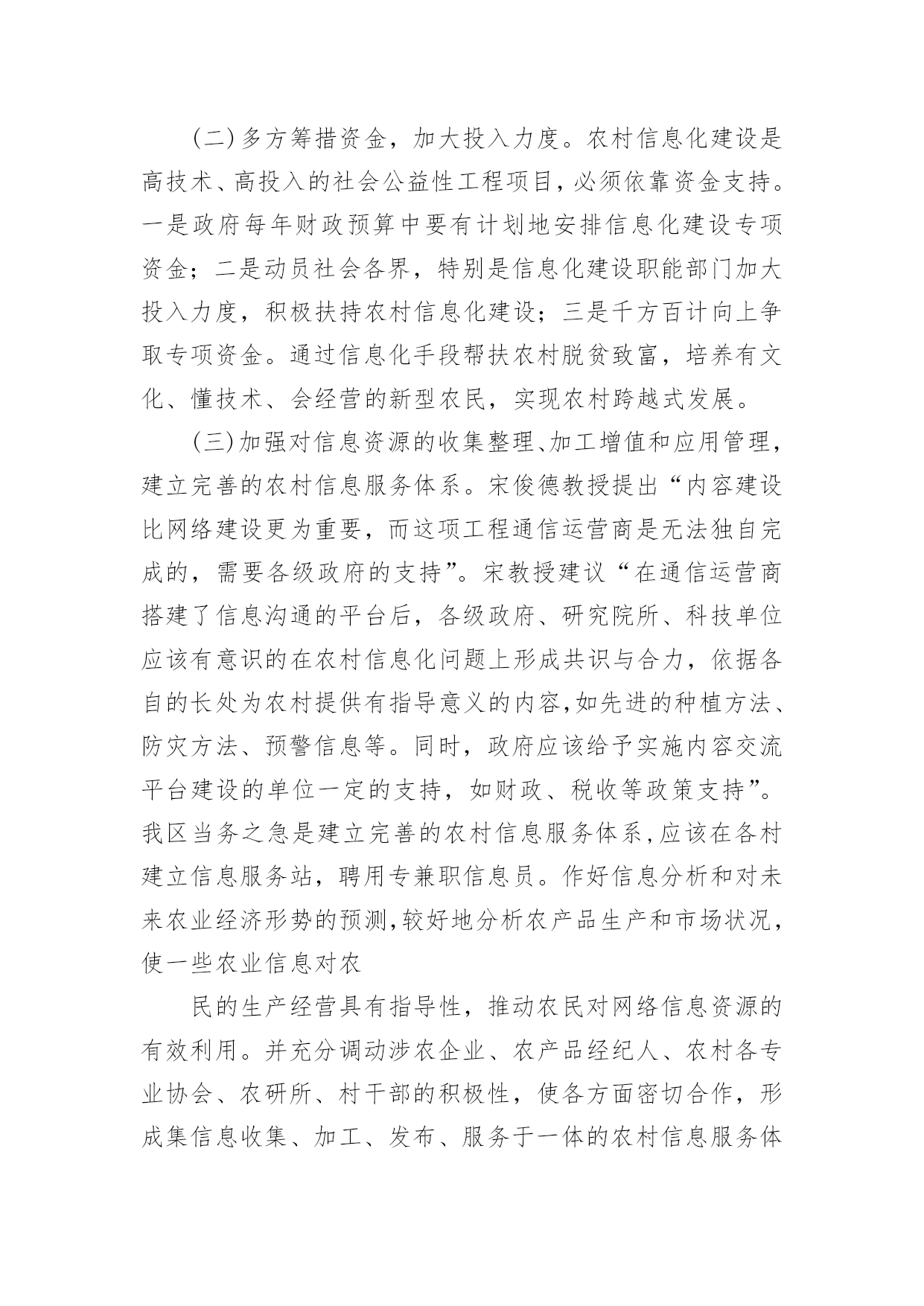 (二)多方筹措资金，加大投入力度。农村信息化建设是高技术、高投入的社会公益性工程项目，必须依靠资金支持。一是政府每年财政预算中要有计划地安排信息化建设专项资金；二是动员社会各界，特别是信息化建设职能部门加大投入力度，积极扶持农村信息化建设；三是千方百计向上争取专项资金。通过信息化手段帮扶农村脱贫致富，培养有文化、懂技术、会经营的新型农民，实现农村跨越式发展。

(三)加强对信息资源的收集整理、加工增值和应用管理，建立完善的农村信息服务体系。宋俊德教授提出“内容建设比网络建设更为重要，而这项工程通信运营商是无法独自完成的，需要各级政府的支持”。宋教授建议“在通信运营商搭建了信息沟通的平台后，各级政府、研究院所、科技单位应该有意识的在农村信息化问题上形成共识与合力，依据各自的长处为农村提供有指导意义的内容,如先进的种植方法、防灾方法、预警信息等。同时，政府应该给予实施内容交流平台建设的单位一定的支持，如财政、税收等政策支持”。我区当务之急是建立完善的农村信息服务体系,应该在各村建立信息服务站，聘用专兼职信息员。作好信息分析和对未来农业经济形势的预测,较好地分析农产品生产和市场状况，使一些农业信息对农

民的生产经营具有指导性，推动农民对网络信息资源的有效利用。并充分调动涉农企业、农产品经纪人、农村各专业协会、农研所、村干部的积极性，使各方面密切合作，形成集信息收集、加工、发布、服务于一体的农村信息服务体